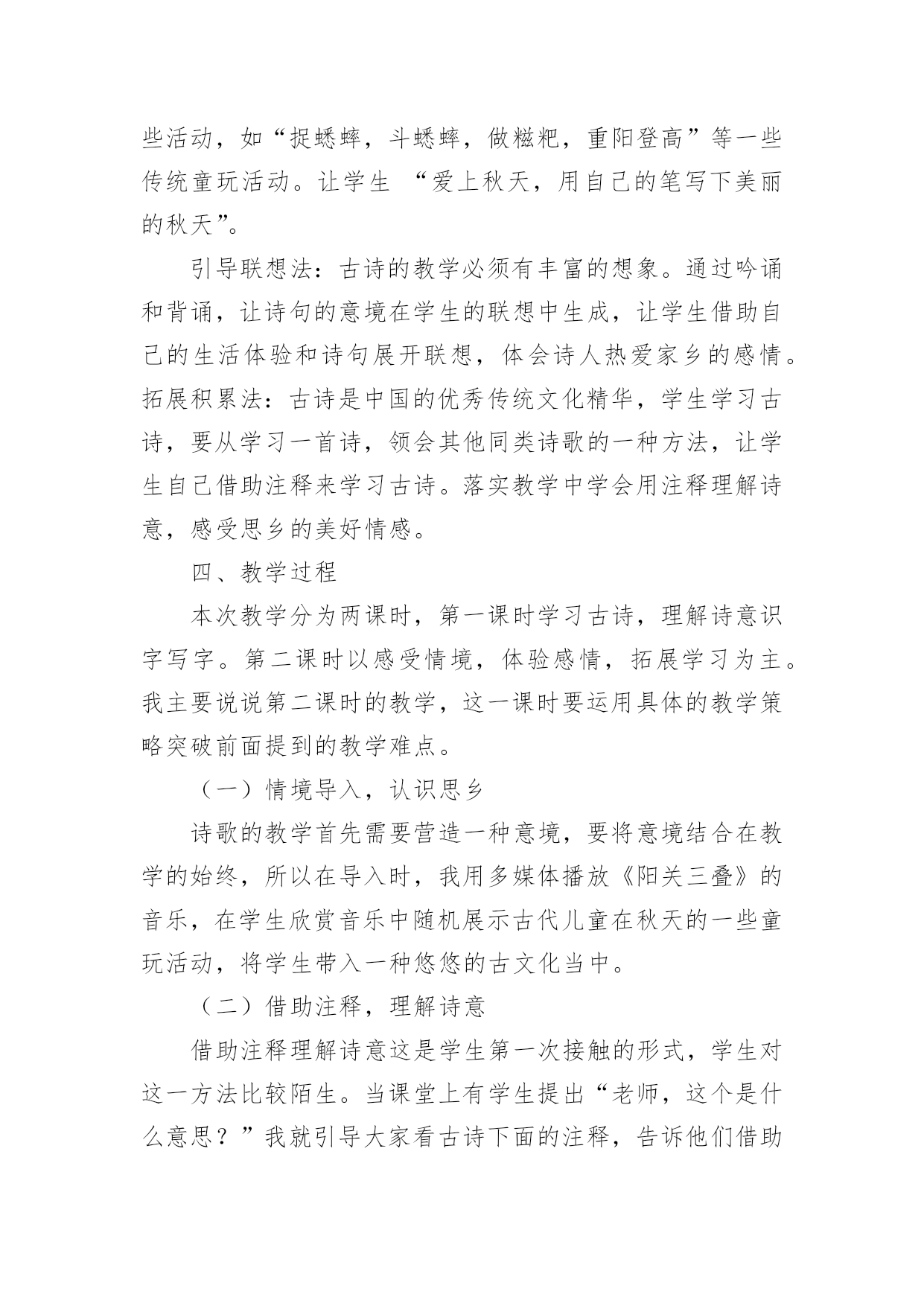 些活动，如“捉蟋蟀，斗蟋蟀，做糍粑，重阳登高”等一些传统童玩活动。让学生 “爱上秋天，用自己的笔写下美丽的秋天”。

引导联想法：古诗的教学必须有丰富的想象。通过吟诵和背诵，让诗句的意境在学生的联想中生成，让学生借助自己的生活体验和诗句展开联想，体会诗人热爱家乡的感情。拓展积累法：古诗是中国的优秀传统文化精华，学生学习古诗，要从学习一首诗，领会其他同类诗歌的一种方法，让学生自己借助注释来学习古诗。落实教学中学会用注释理解诗意，感受思乡的美好情感。

四、教学过程

本次教学分为两课时，第一课时学习古诗，理解诗意识字写字。第二课时以感受情境，体验感情，拓展学习为主。我主要说说第二课时的教学，这一课时要运用具体的教学策略突破前面提到的教学难点。

（一）情境导入，认识思乡

诗歌的教学首先需要营造一种意境，要将意境结合在教学的始终，所以在导入时，我用多媒体播放《阳关三叠》的音乐，在学生欣赏音乐中随机展示古代儿童在秋天的一些童玩活动，将学生带入一种悠悠的古文化当中。

（二）借助注释，理解诗意

借助注释理解诗意这是学生第一次接触的形式，学生对这一方法比较陌生。当课堂上有学生提出“老师，这个是什么意思？”我就引导大家看古诗下面的注释，告诉他们借助